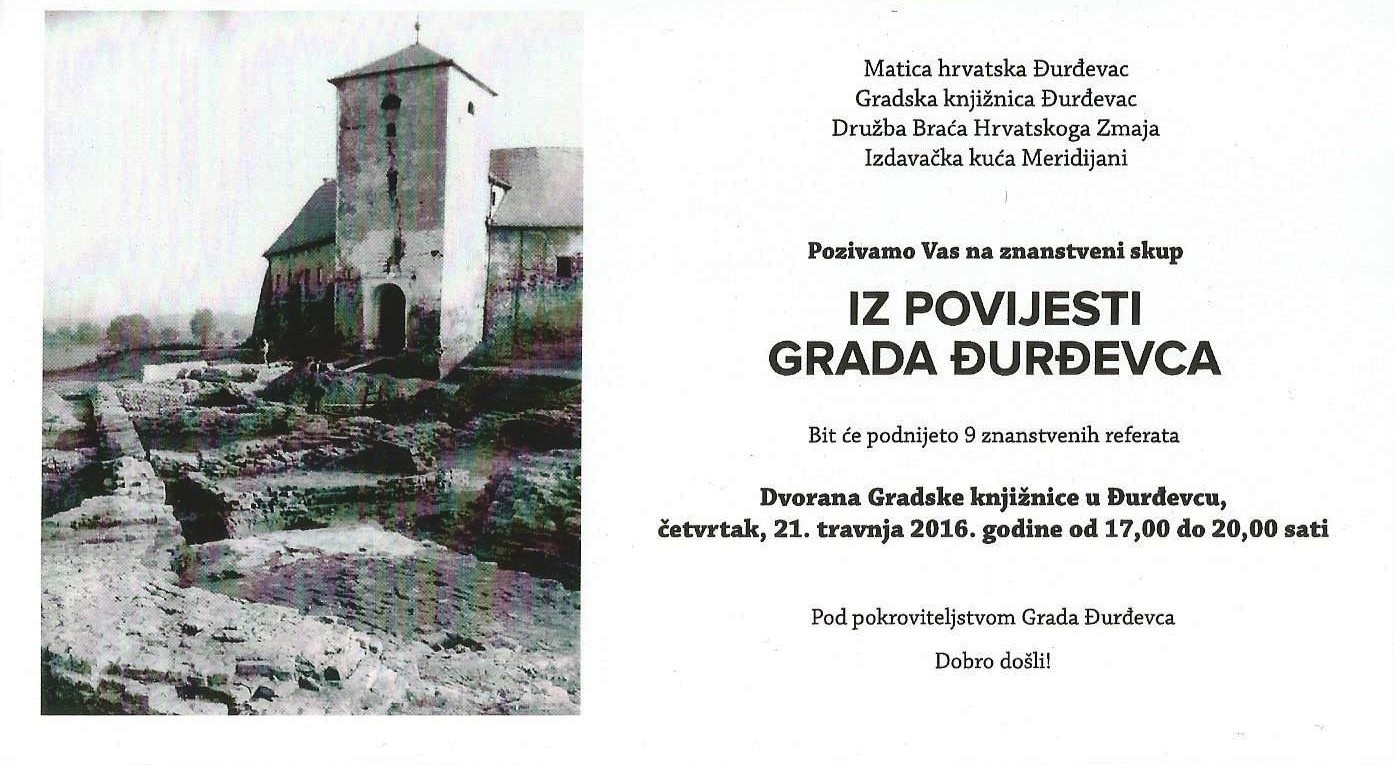 Matica hrvatska Đurđevac
Gradska knjižnica Đurđevac
Družba Braća Hrvatskoga Zmaja
Izdavačka kuća Meridijani

Pozivamo Vas na znanstveni skup

IZ POVIJESTI
GRADA ĐURĐEVCA

Bit će podnijeto 9 znanstvenih referata

Dvorana Gradske knjižnice u Đurđevcu,
četvrtak, 21. travnja 2016. godine od 17,00 do 20,00 sati

Pod pokroviteljstvom Grada Đurđevca

Dobro došli!